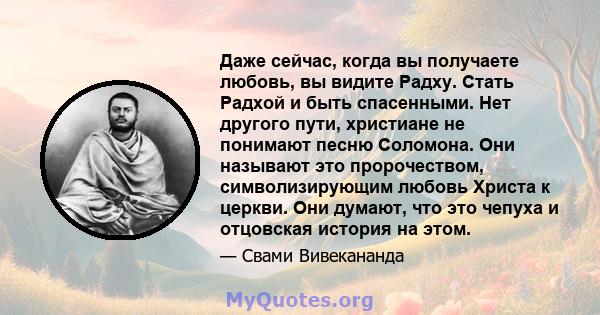 Даже сейчас, когда вы получаете любовь, вы видите Радху. Стать Радхой и быть спасенными. Нет другого пути, христиане не понимают песню Соломона. Они называют это пророчеством, символизирующим любовь Христа к церкви. Они думают, что это чепуха и отцовская история на этом.

— Свами Вивекананда

MyQuotes.org